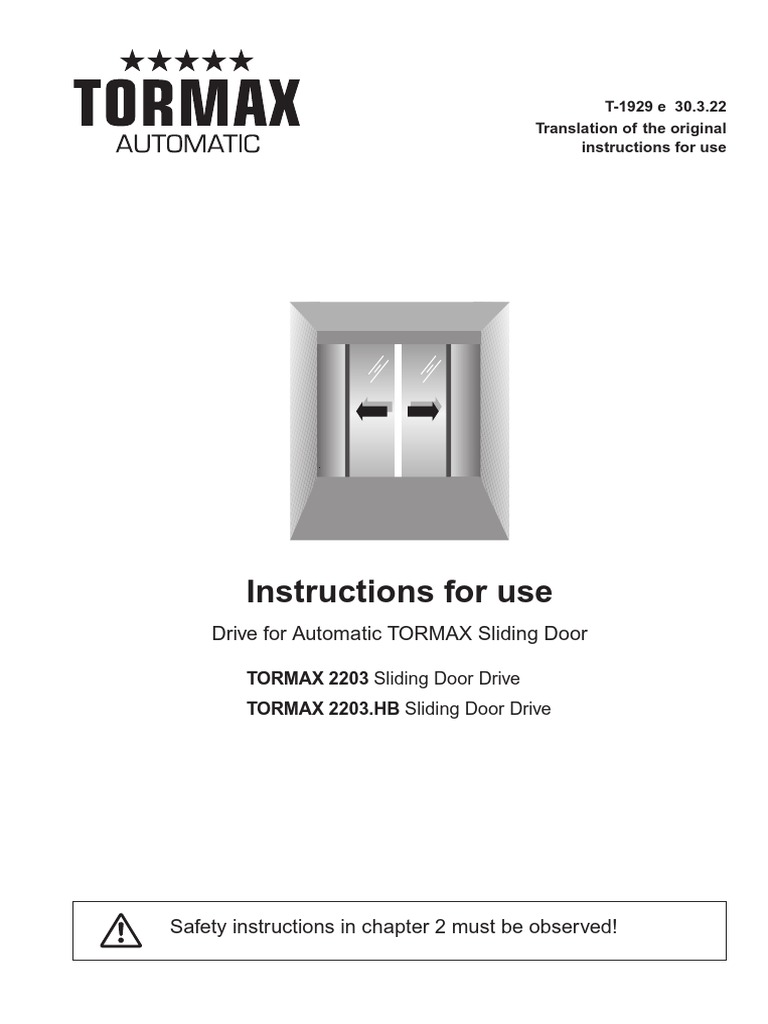 ★★★★★
TORMAX
AUTOMATIC

T-1929 e 30.3.22
Translation of the original instructions for use

Instructions for use

Drive for Automatic TORMAX Sliding Door

TORMAX 2203 Sliding Door Drive
TORMAX 2203.HB Sliding Door Drive

Safety instructions in chapter 2 must be observed!